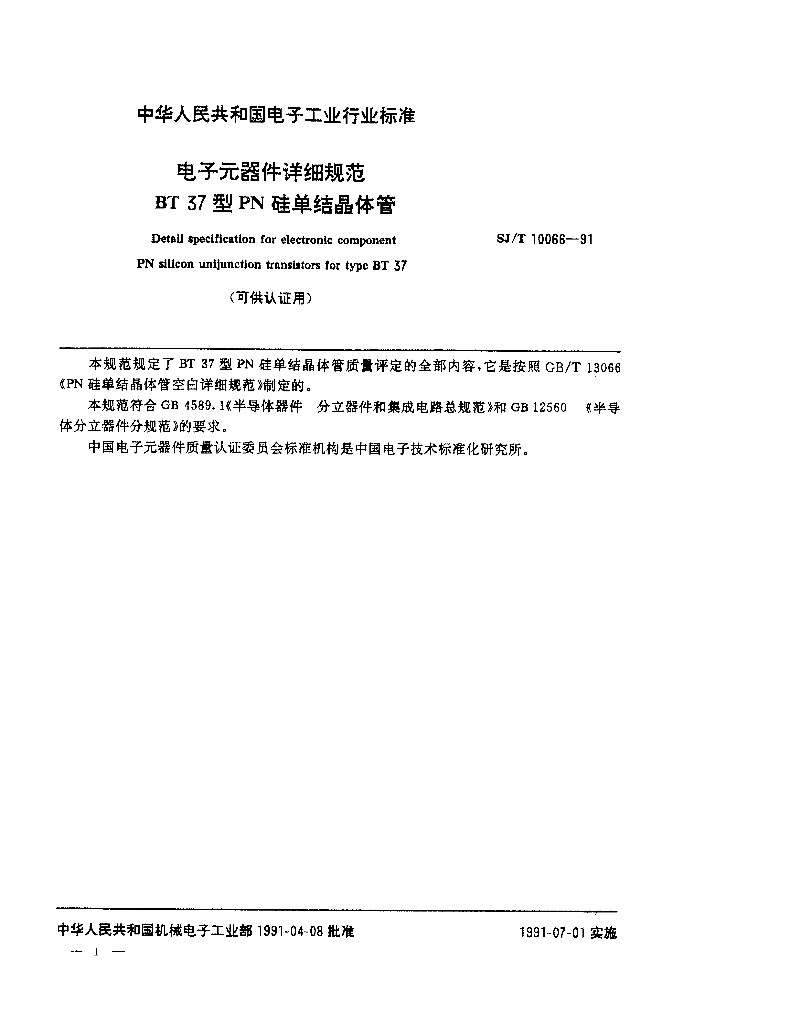 中华人民共和国电子工业行业标准

电子元器件详细规范
BT 37 型 PN 硅单结晶体管

Detail specification for electronic component
PN silicon unijunction transistors for type BT 37

SJ/T 10066—91

（可供认证用）

本规范规定了 BT 37 型 PN 硅单结晶体管质量评定的全部内容，它是按照 GB/T 13066《PN 硅单结晶体管空白详细规范》制定的。

本规范符合 GB 4589.1《半导体器件　分立器件和集成电路总规范》和 GB 12560　《半导体分立器件分规范》的要求。

中国电子元器件质量认证委员会标准机构是中国电子技术标准化研究所。

中华人民共和国机械电子工业部 1991-04-08 批准

1991-07-01 实施

— 1 —